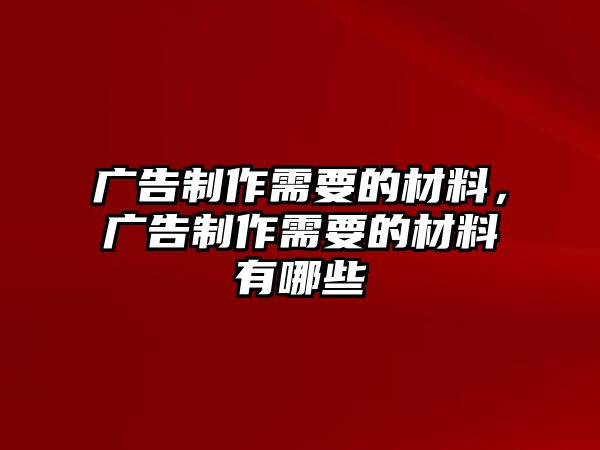 广告制作需要的材料，广告制作需要的材料有哪些